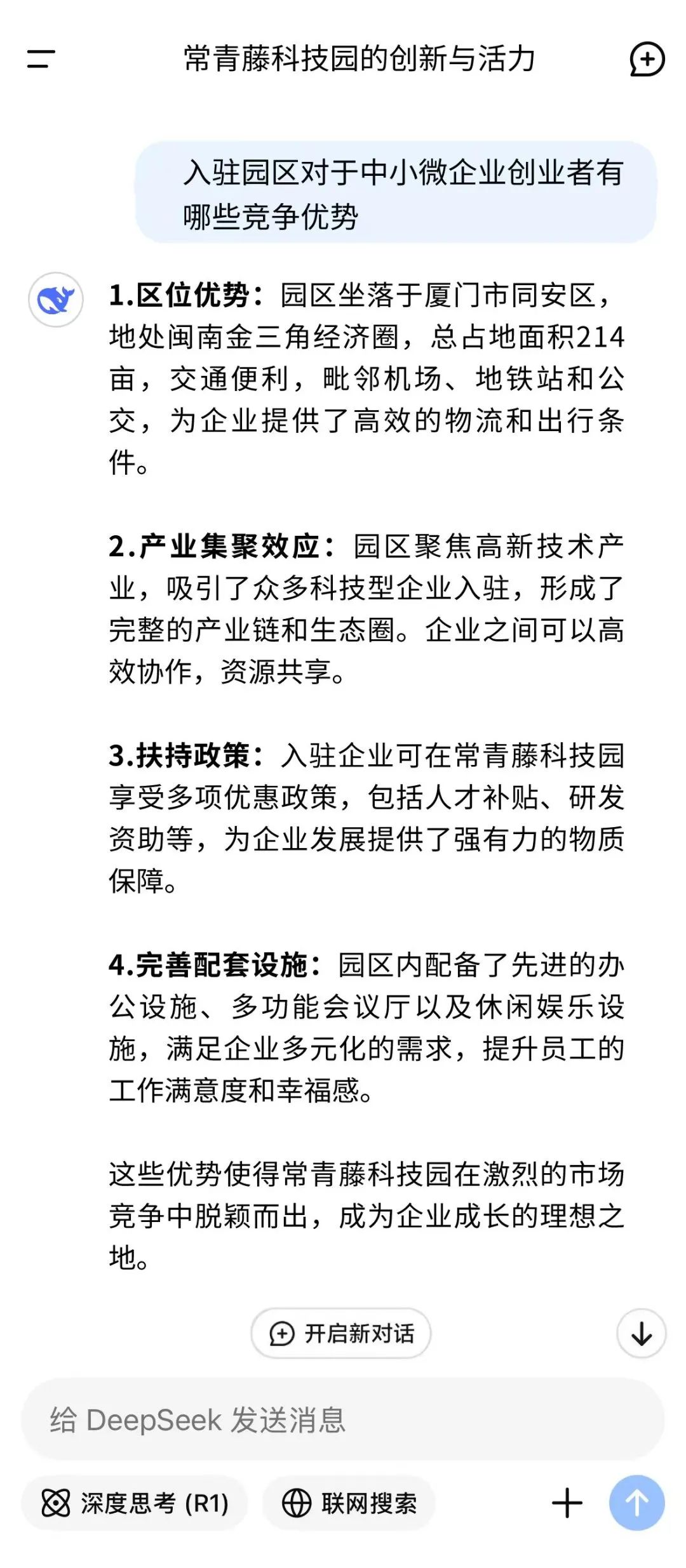 常青藤科技园的创新与活力

入驻园区对于中小微企业创业者有哪些竞争优势

1.区位优势：园区坐落于厦门市同安区，地处闽南金三角经济圈，总占地面积214亩，交通便利，毗邻机场、地铁站和公交，为企业提供了高效的物流和出行条件。

2.产业集聚效应：园区聚焦高新技术产业，吸引了众多科技型企业入驻，形成了完整的产业链和生态圈。企业之间可以高效协作，资源共享。

3.扶持政策：入驻企业可在常青藤科技园享受多项优惠政策，包括人才补贴、研发资助等，为企业发展提供了强有力的物质保障。

4.完善配套设施：园区内配备了先进的办公设施、多功能会议厅以及休闲娱乐设施，满足企业多元化的需求，提升员工的工作满意度和幸福感。

这些优势使得常青藤科技园在激烈的市场竞争中脱颖而出，成为企业成长的理想之地。

开启新对话

给 DeepSeek 发送消息

深度思考 (R1)

联网搜索